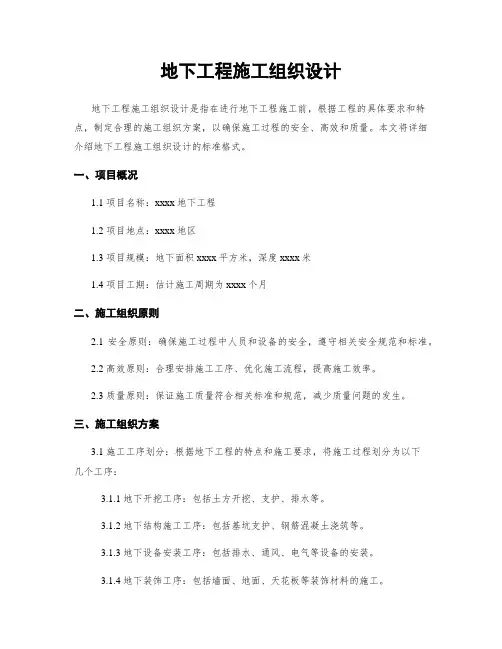 地下工程施工组织设计

地下工程施工组织设计是指在进行地下工程施工前，根据工程的具体要求和特点，制定合理的施工组织方案，以确保施工过程的安全、高效和质量。本文将详细介绍地下工程施工组织设计的标准格式。

一、项目概况

1.1 项目名称：xxxx 地下工程

1.2 项目地点：xxxx 地区

1.3 项目规模：地下面积 xxxx 平方米，深度 xxxx 米

1.4 项目工期：估计施工周期为 xxxx 个月

二、施工组织原则

2.1 安全原则：确保施工过程中人员和设备的安全，遵守相关安全规范和标准。

2.2 高效原则：合理安排施工工序，优化施工流程，提高施工效率。

2.3 质量原则：保证施工质量符合相关标准和规范，减少质量问题的发生。

三、施工组织方案

3.1 施工工序划分：根据地下工程的特点和施工要求，将施工过程划分为以下几个工序：

3.1.1 地下开挖工序：包括土方开挖、支护、排水等。

3.1.2 地下结构施工工序：包括基坑支护、钢筋混凝土浇筑等。

3.1.3 地下设备安装工序：包括排水、通风、电气等设备的安装。

3.1.4 地下装饰工序：包括墙面、地面、天花板等装饰材料的施工。